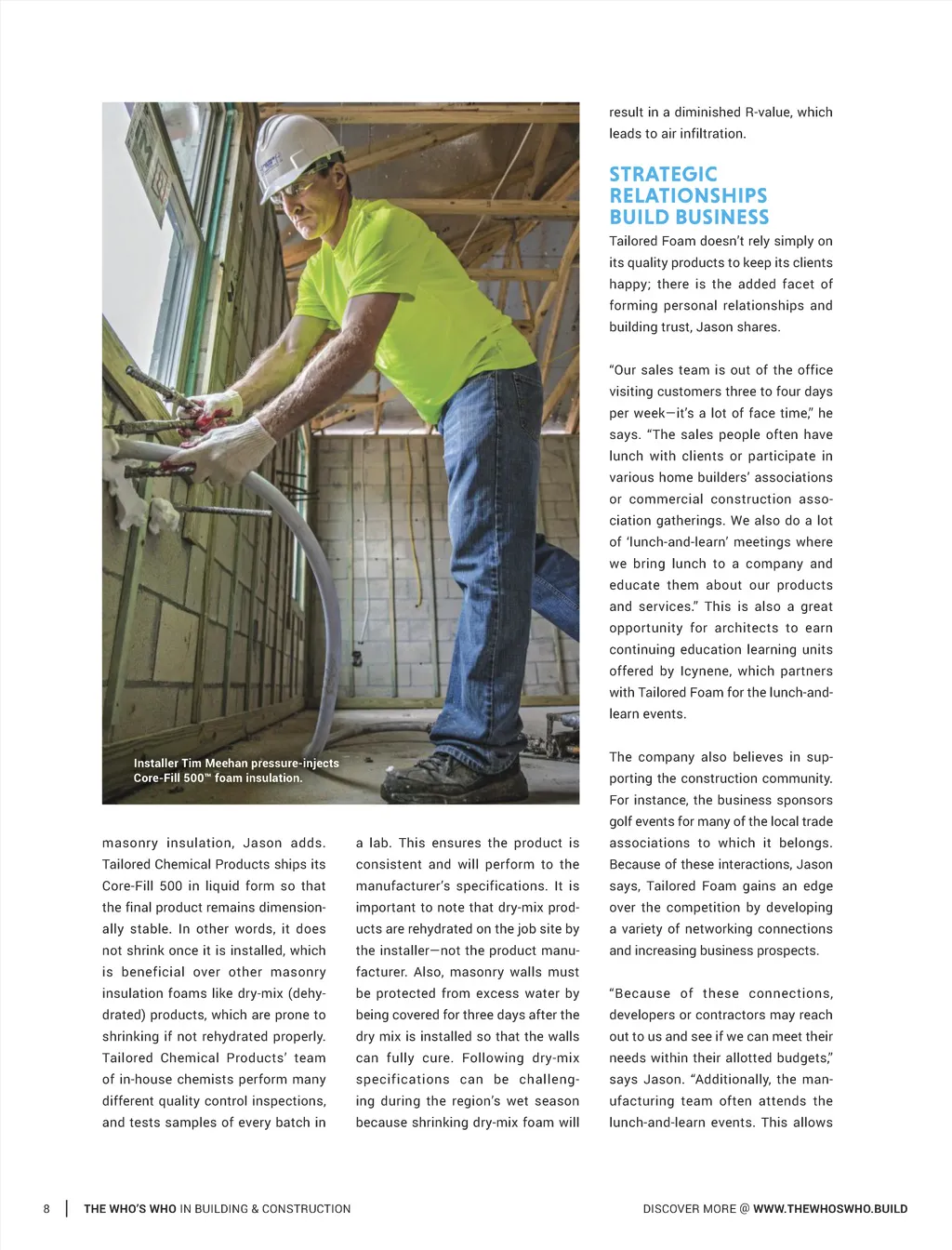 Installer Tim Meehan pressure-injects Core-Fill 500™ foam insulation.

masonry insulation, Jason adds. Tailored Chemical Products ships its Core-Fill 500 in liquid form so that the final product remains dimensionally stable. In other words, it does not shrink once it is installed, which is beneficial over other masonry insulation foams like dry-mix (dehydrated) products, which are prone to shrinking if not rehydrated properly. Tailored Chemical Products' team of in-house chemists perform many different quality control inspections, and tests samples of every batch in

a lab. This ensures the product is consistent and will perform to the manufacturer's specifications. It is important to note that dry-mix products are rehydrated on the job site by the installer—not the product manufacturer. Also, masonry walls must be protected from excess water by being covered for three days after the dry mix is installed so that the walls can fully cure. Following dry-mix specifications can be challenging during the region's wet season because shrinking dry-mix foam will

result in a diminished R-value, which leads to air infiltration.

STRATEGIC RELATIONSHIPS BUILD BUSINESS

Tailored Foam doesn't rely simply on its quality products to keep its clients happy; there is the added facet of forming personal relationships and building trust, Jason shares.

"Our sales team is out of the office visiting customers three to four days per week—it's a lot of face time," he says. "The sales people often have lunch with clients or participate in various home builders' associations or commercial construction association gatherings. We also do a lot of 'lunch-and-learn' meetings where we bring lunch to a company and educate them about our products and services." This is also a great opportunity for architects to earn continuing education learning units offered by Icynene, which partners with Tailored Foam for the lunch-and-learn events.

The company also believes in supporting the construction community. For instance, the business sponsors golf events for many of the local trade associations to which it belongs. Because of these interactions, Jason says, Tailored Foam gains an edge over the competition by developing a variety of networking connections and increasing business prospects.

"Because of these connections, developers or contractors may reach out to us and see if we can meet their needs within their allotted budgets," says Jason. "Additionally, the manufacturing team often attends the lunch-and-learn events. This allows

8 | THE WHO'S WHO IN BUILDING & CONSTRUCTION

DISCOVER MORE @ WWW.THEWHOSWHO.BUILD